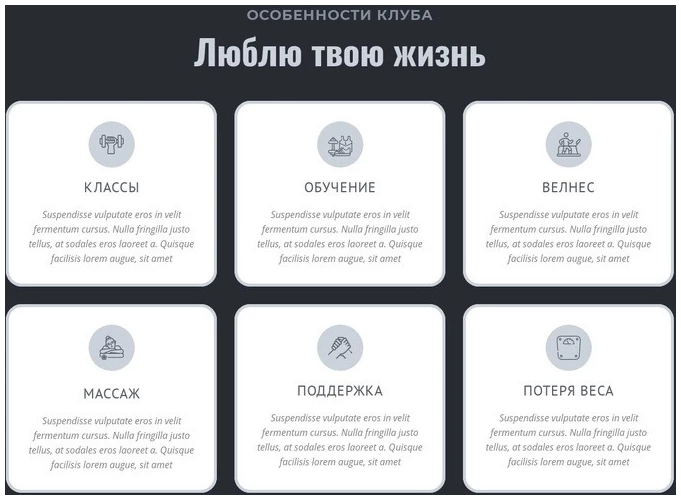 ОСОБЕННОСТИ КЛУБА

Люблю твою жизнь

КЛАССЫ

Suspendisse vulputate eros in velit fermentum cursus. Nulla fringilla justo tellus, at sodales eros laoreet a. Quisque facilisis lorem augue, sit amet

ОБУЧЕНИЕ

Suspendisse vulputate eros in velit fermentum cursus. Nulla fringilla justo tellus, at sodales eros laoreet a. Quisque facilisis lorem augue, sit amet

ВЕЛНЕС

Suspendisse vulputate eros in velit fermentum cursus. Nulla fringilla justo tellus, at sodales eros laoreet a. Quisque facilisis lorem augue, sit amet

МАССАЖ

Suspendisse vulputate eros in velit fermentum cursus. Nulla fringilla justo tellus, at sodales eros laoreet a. Quisque facilisis lorem augue, sit amet

ПОДДЕРЖКА

Suspendisse vulputate eros in velit fermentum cursus. Nulla fringilla justo tellus, at sodales eros laoreet a. Quisque facilisis lorem augue, sit amet

ПОТЕРЯ ВЕСА

Suspendisse vulputate eros in velit fermentum cursus. Nulla fringilla justo tellus, at sodales eros laoreet a. Quisque facilisis lorem augue, sit amet